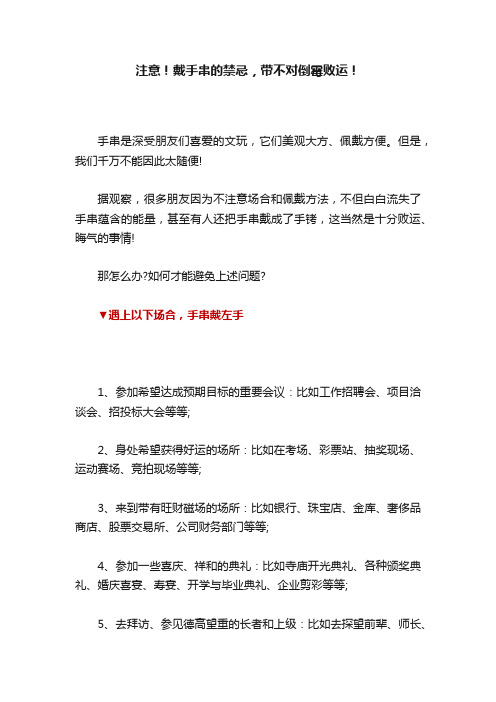 注意！戴手串的禁忌，带不对倒霉败运！

手串是深受朋友们喜爱的文玩，它们美观大方、佩戴方便。但是，我们千万不能因此太随便!

据观察，很多朋友因为不注意场合和佩戴方法，不但白白流失了手串蕴含的能量，甚至有人还把手串戴成了手铐，这当然是十分败运、晦气的事情!

那怎么办?如何才能避免上述问题?

▼遇上以下场合，手串戴左手

1、参加希望达成预期目标的重要会议：比如工作招聘会、项目洽谈会、招投标大会等等;

2、身处希望获得好运的场所：比如在考场、彩票站、抽奖现场、运动赛场、竞拍现场等等;

3、来到带有旺财磁场的场所：比如银行、珠宝店、金库、奢侈品商店、股票交易所、公司财务部门等等;

4、参加一些喜庆、祥和的典礼：比如寺庙开光典礼、各种颁奖典礼、婚庆喜宴、寿宴、开学与毕业典礼、企业剪彩等等;

5、去拜访、参见德高望重的长者和上级：比如去探望前辈、师长、